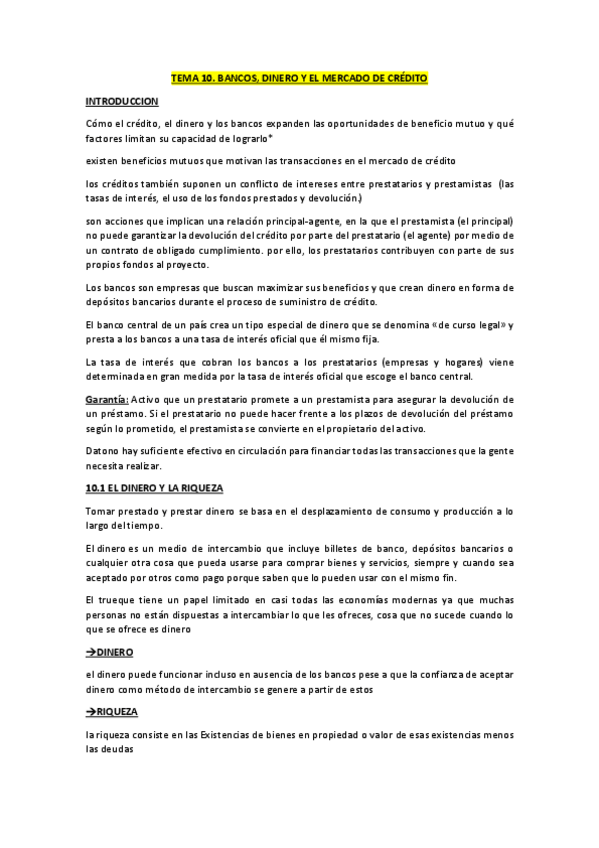 TEMA 10. BANCOS, DINERO Y EL MERCADO DE CRÉDITO

INTRODUCCION

Cómo el crédito, el dinero y los bancos expanden las oportunidades de beneficio mutuo y qué factores limitan su capacidad de lograrlo*

existen beneficios mutuos que motivan las transacciones en el mercado de crédito

los créditos también suponen un conflicto de intereses entre prestatarios y prestamistas (las tasas de interés, el uso de los fondos prestados y devolución.)

son acciones que implican una relación principal-agente, en la que el prestamista (el principal) no puede garantizar la devolución del crédito por parte del prestatario (el agente) por medio de un contrato de obligado cumplimiento. por ello, los prestatarios contribuyen con parte de sus propios fondos al proyecto.

Los bancos son empresas que buscan maximizar sus beneficios y que crean dinero en forma de depósitos bancarios durante el proceso de suministro de crédito.

El banco central de un país crea un tipo especial de dinero que se denomina «de curso legal» y presta a los bancos a una tasa de interés oficial que él mismo fija.

La tasa de interés que cobran los bancos a los prestatarios (empresas y hogares) viene determinada en gran medida por la tasa de interés oficial que escoge el banco central.

Garantía: Activo que un prestatario promete a un prestamista para asegurar la devolución de un préstamo. Si el prestatario no puede hacer frente a los plazos de devolución del préstamo según lo prometido, el prestamista se convierte en el propietario del activo.

Dato no hay suficiente efectivo en circulación para financiar todas las transacciones que la gente necesita realizar.

10.1 EL DINERO Y LA RIQUEZA

Tomar prestado y prestar dinero se basa en el desplazamiento de consumo y producción a lo largo del tiempo.

El dinero es un medio de intercambio que incluye billetes de banco, depósitos bancarios o cualquier otra cosa que pueda usarse para comprar bienes y servicios, siempre y cuando sea aceptado por otros como pago porque saben que lo pueden usar con el mismo fin.

El trueque tiene un papel limitado en casi todas las economías modernas ya que muchas personas no están dispuestas a intercambiar lo que les ofreces, cosa que no sucede cuando lo que se ofrece es dinero

→DINERO

el dinero puede funcionar incluso en ausencia de los bancos pese a que la confianza de aceptar dinero como método de intercambio se genere a partir de estos

→RIQUEZA

la riqueza consiste en las Existencias de bienes en propiedad o valor de esas existencias menos las deudas